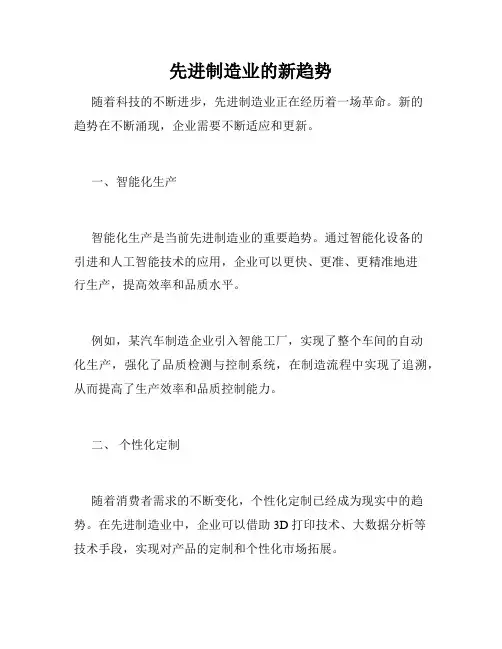 先进制造业的新趋势

随着科技的不断进步，先进制造业正在经历着一场革命。新的趋势在不断涌现，企业需要不断适应和更新。

一、智能化生产

智能化生产是当前先进制造业的重要趋势。通过智能化设备的引进和人工智能技术的应用，企业可以更快、更准、更精准地进行生产，提高效率和品质水平。

例如，某汽车制造企业引入智能工厂，实现了整个车间的自动化生产，强化了品质检测与控制系统，在制造流程中实现了追溯，从而提高了生产效率和品质控制能力。

二、 个性化定制

随着消费者需求的不断变化，个性化定制已经成为现实中的趋势。在先进制造业中，企业可以借助 3D 打印技术、大数据分析等技术手段，实现对产品的定制和个性化市场拓展。